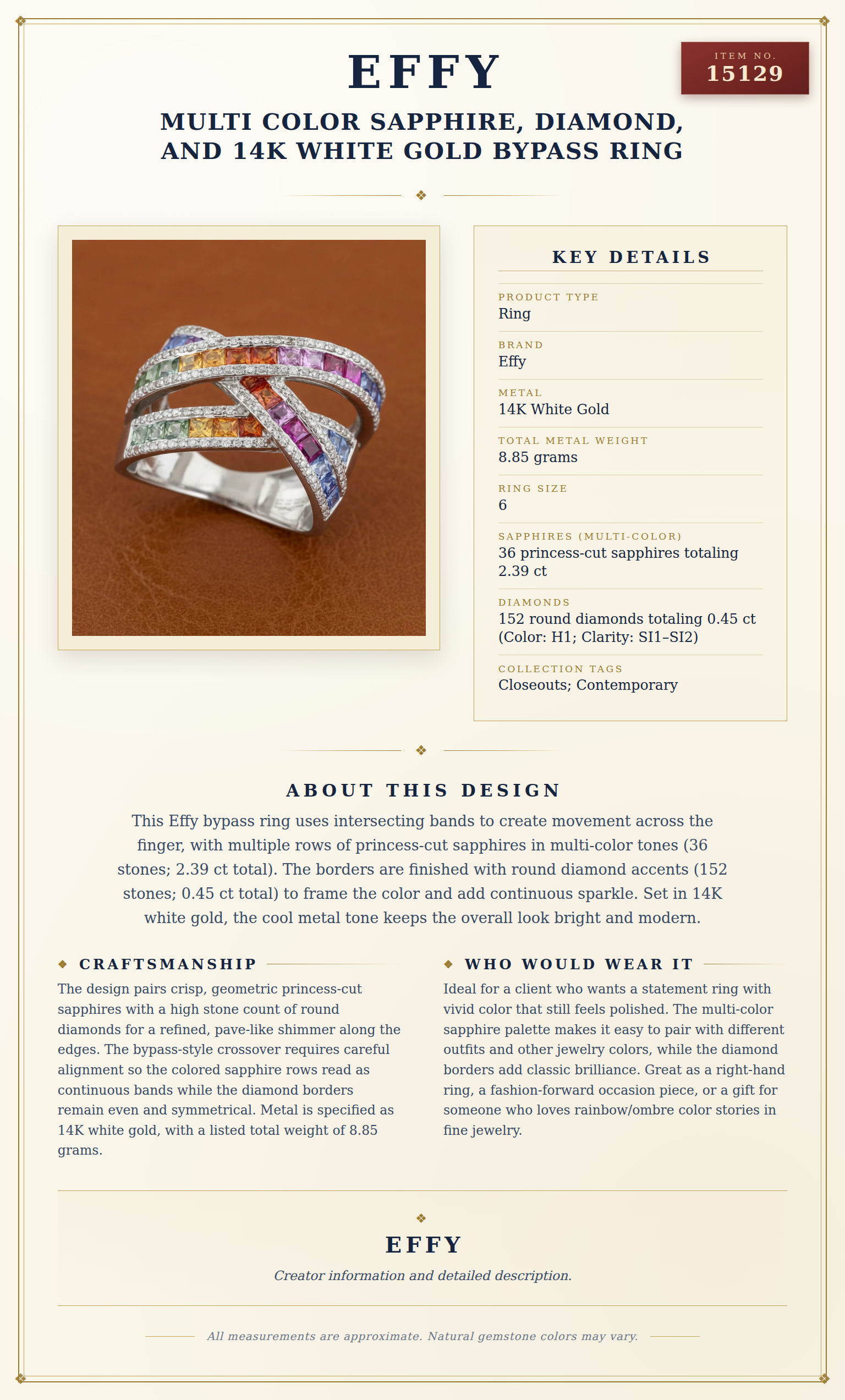 EFFY

ITEM NO.
15129

MULTI COLOR SAPPHIRE, DIAMOND, AND 14K WHITE GOLD BYPASS RING

KEY DETAILS

PRODUCT TYPE
Ring

BRAND
Effy

METAL
14K White Gold

TOTAL METAL WEIGHT
8.85 grams

RING SIZE
6

SAPPHIRES (MULTI-COLOR)
36 princess-cut sapphires totaling 2.39 ct

DIAMONDS
152 round diamonds totaling 0.45 ct (Color: H1; Clarity: SI1–SI2)

COLLECTION TAGS
Closeouts; Contemporary

ABOUT THIS DESIGN

This Effy bypass ring uses intersecting bands to create movement across the finger, with multiple rows of princess-cut sapphires in multi-color tones (36 stones; 2.39 ct total). The borders are finished with round diamond accents (152 stones; 0.45 ct total) to frame the color and add continuous sparkle. Set in 14K white gold, the cool metal tone keeps the overall look bright and modern.

CRAFTSMANSHIP

The design pairs crisp, geometric princess-cut sapphires with a high stone count of round diamonds for a refined, pave-like shimmer along the edges. The bypass-style crossover requires careful alignment so the colored sapphire rows read as continuous bands while the diamond borders remain even and symmetrical. Metal is specified as 14K white gold, with a listed total weight of 8.85 grams.

WHO WOULD WEAR IT

Ideal for a client who wants a statement ring with vivid color that still feels polished. The multi-color sapphire palette makes it easy to pair with different outfits and other jewelry colors, while the diamond borders add classic brilliance. Great as a right-hand ring, a fashion-forward occasion piece, or a gift for someone who loves rainbow/ombre color stories in fine jewelry.

EFFY

Creator information and detailed description.

All measurements are approximate. Natural gemstone colors may vary.